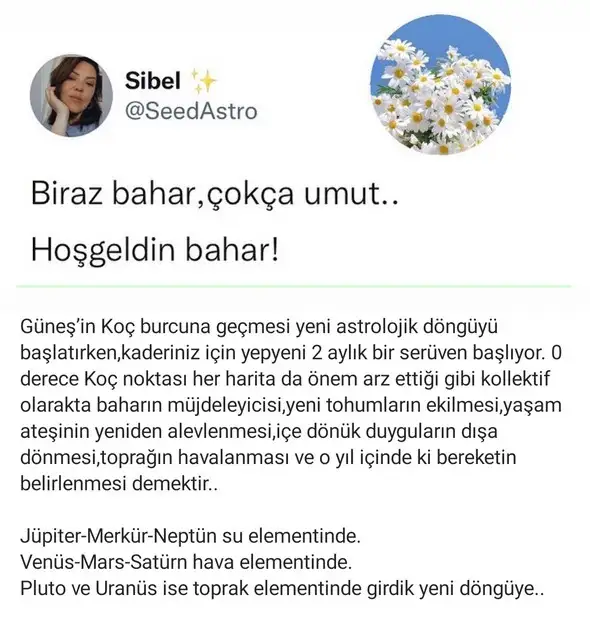 Sibel ✨
@SeedAstro

Biraz bahar,çokça umut..

Hoşgeldin bahar!

Güneş'in Koç burcuna geçmesi yeni astrolojik döngüyü başlatırken,kaderiniz için yepyeni 2 aylık bir serüven başlıyor. 0 derece Koç noktası her harita da önem arz ettiği gibi kollektif olarakta baharın müjdeleyicisi,yeni tohumların ekilmesi,yaşam ateşinin yeniden alevlenmesi,içe dönük duyguların dışa dönmesi,toprağın havalanması ve o yıl içinde ki bereketin belirlenmesi demektir..

Jüpiter-Merkür-Neptün su elementinde.
Venüs-Mars-Satürn hava elementinde.
Pluto ve Uranüs ise toprak elementinde girdik yeni döngüye..